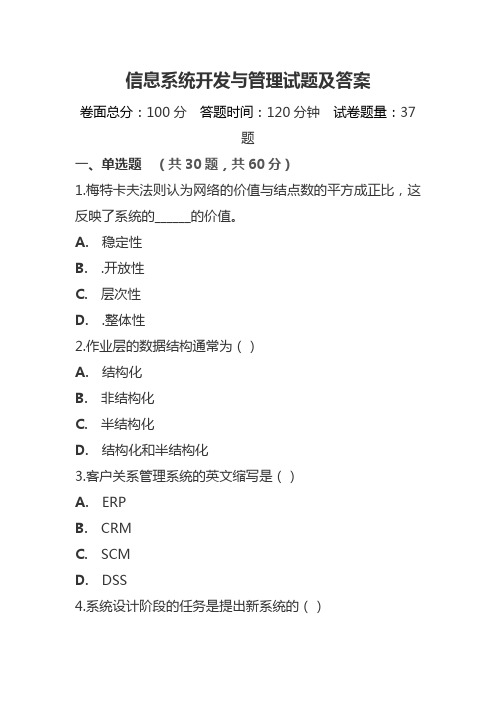 信息系统开发与管理试题及答案

卷面总分：100 分　答题时间：120 分钟　试卷题量：37 题

一、单选题　（共 30 题，共 60 分）

1.梅特卡夫法则认为网络的价值与结点数的平方成正比，这反映了系统的______的价值。

A.　稳定性

B.　.开放性

C.　层次性

D.　.整体性

2.作业层的数据结构通常为（ ）

A.　结构化

B.　非结构化

C.　半结构化

D.　结构化和半结构化

3.客户关系管理系统的英文缩写是（ ）

A.　ERP

B.　CRM

C.　SCM

D.　DSS

4.系统设计阶段的任务是提出新系统的（ ）